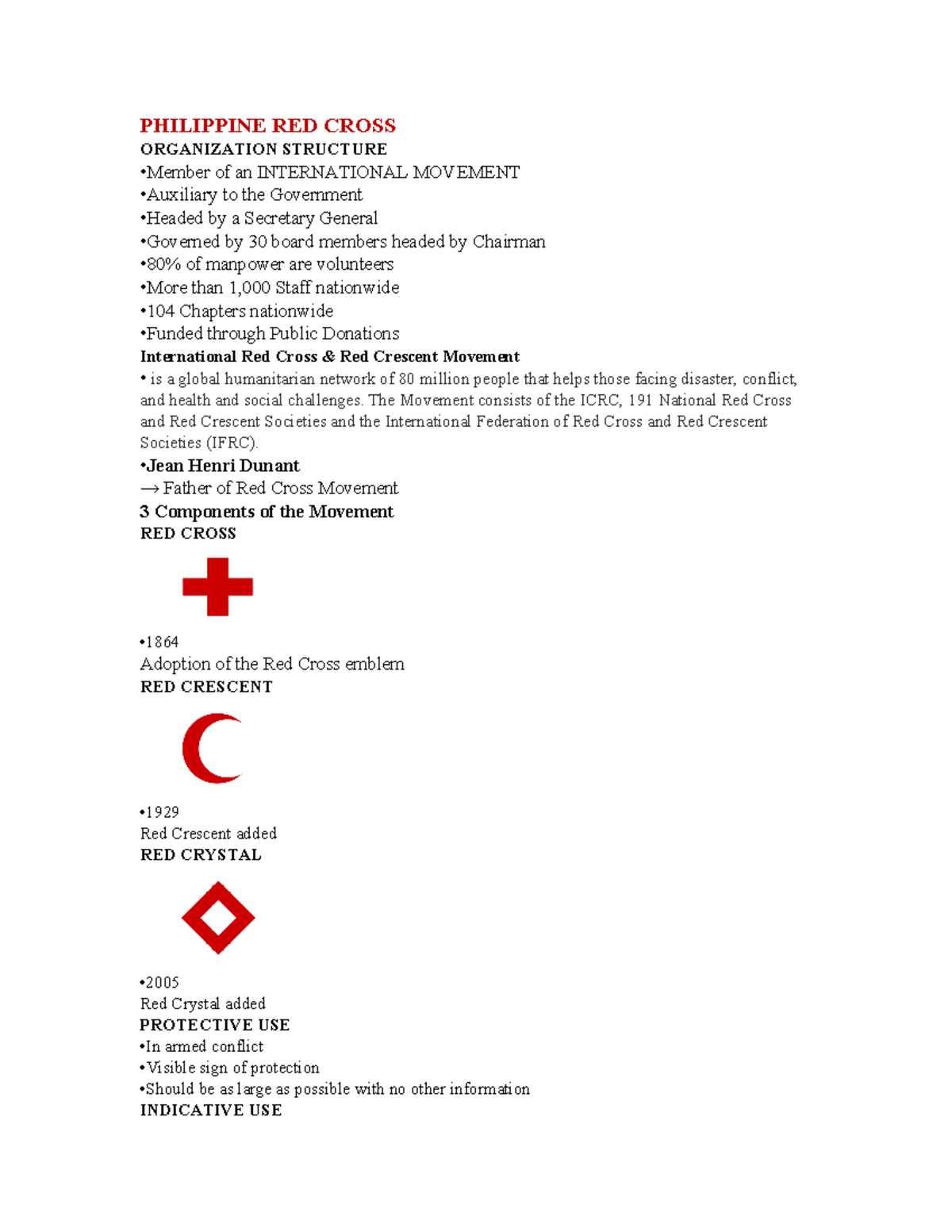 PHILIPPINE RED CROSS
ORGANIZATION STRUCTURE
•Member of an INTERNATIONAL MOVEMENT
•Auxiliary to the Government
•Headed by a Secretary General
•Governed by 30 board members headed by Chairman
•80% of manpower are volunteers
•More than 1,000 Staff nationwide
•104 Chapters nationwide
•Funded through Public Donations
International Red Cross & Red Crescent Movement
• is a global humanitarian network of 80 million people that helps those facing disaster, conflict, and health and social challenges. The Movement consists of the ICRC, 191 National Red Cross and Red Crescent Societies and the International Federation of Red Cross and Red Crescent Societies (IFRC).
•Jean Henri Dunant
→ Father of Red Cross Movement
3 Components of the Movement
RED CROSS
•1864
Adoption of the Red Cross emblem
RED CRESCENT
•1929
Red Crescent added
RED CRYSTAL
•2005
Red Crystal added
PROTECTIVE USE
•In armed conflict
•Visible sign of protection
•Should be as large as possible with no other information
INDICATIVE USE